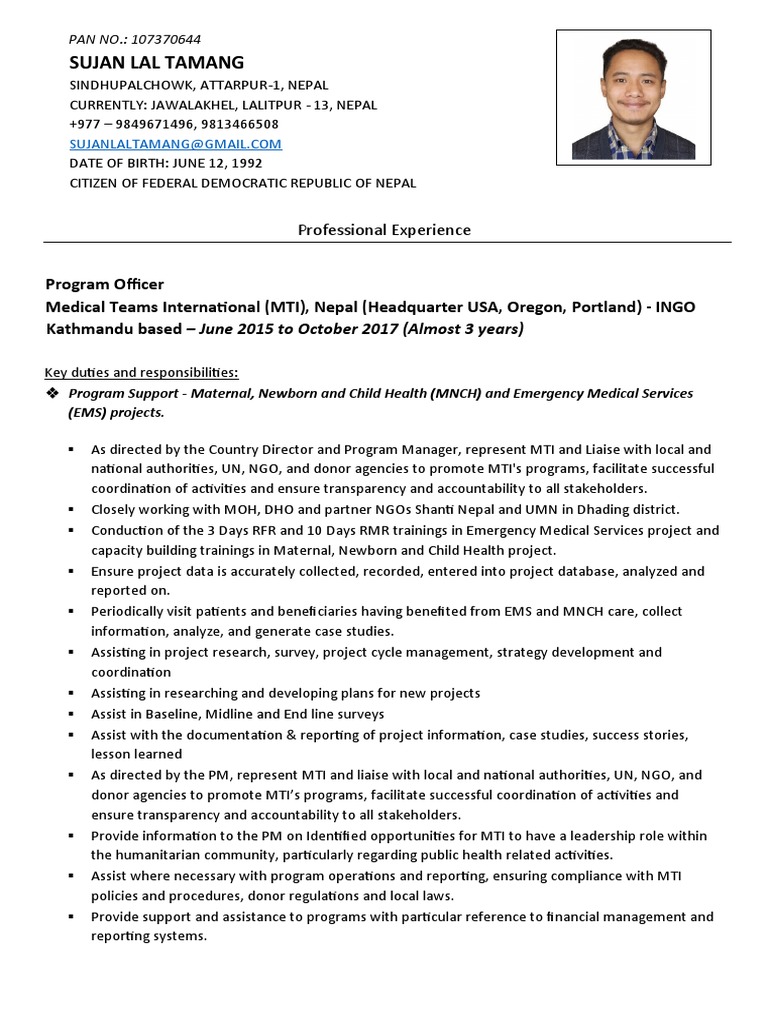 PAN NO.: 107370644
SUJAN LAL TAMANG
SINDHUPALCHOWK, ATTARPUR-1, NEPAL
CURRENTLY: JAWALAKHEL, LALITPUR - 13, NEPAL
+977 – 9849671496, 9813466508
SUJANLALTAMANG@GMAIL.COM
DATE OF BIRTH: JUNE 12, 1992
CITIZEN OF FEDERAL DEMOCRATIC REPUBLIC OF NEPAL

Professional Experience

Program Officer
Medical Teams International (MTI), Nepal (Headquarter USA, Oregon, Portland) - INGO
Kathmandu based – June 2015 to October 2017 (Almost 3 years)

Key duties and responsibilities:
❖ Program Support - Maternal, Newborn and Child Health (MNCH) and Emergency Medical Services (EMS) projects.

▪ As directed by the Country Director and Program Manager, represent MTI and Liaise with local and national authorities, UN, NGO, and donor agencies to promote MTI's programs, facilitate successful coordination of activities and ensure transparency and accountability to all stakeholders.
▪ Closely working with MOH, DHO and partner NGOs Shanti Nepal and UMN in Dhading district.
▪ Conduction of the 3 Days RFR and 10 Days RMR trainings in Emergency Medical Services project and capacity building trainings in Maternal, Newborn and Child Health project.
▪ Ensure project data is accurately collected, recorded, entered into project database, analyzed and reported on.
▪ Periodically visit patients and beneficiaries having benefited from EMS and MNCH care, collect information, analyze, and generate case studies.
▪ Assisting in project research, survey, project cycle management, strategy development and coordination
▪ Assisting in researching and developing plans for new projects
▪ Assist in Baseline, Midline and End line surveys
▪ Assist with the documentation & reporting of project information, case studies, success stories, lesson learned
▪ As directed by the PM, represent MTI and liaise with local and national authorities, UN, NGO, and donor agencies to promote MTI's programs, facilitate successful coordination of activities and ensure transparency and accountability to all stakeholders.
▪ Provide information to the PM on Identified opportunities for MTI to have a leadership role within the humanitarian community, particularly regarding public health related activities.
▪ Assist where necessary with program operations and reporting, ensuring compliance with MTI policies and procedures, donor regulations and local laws.
▪ Provide support and assistance to programs with particular reference to financial management and reporting systems.